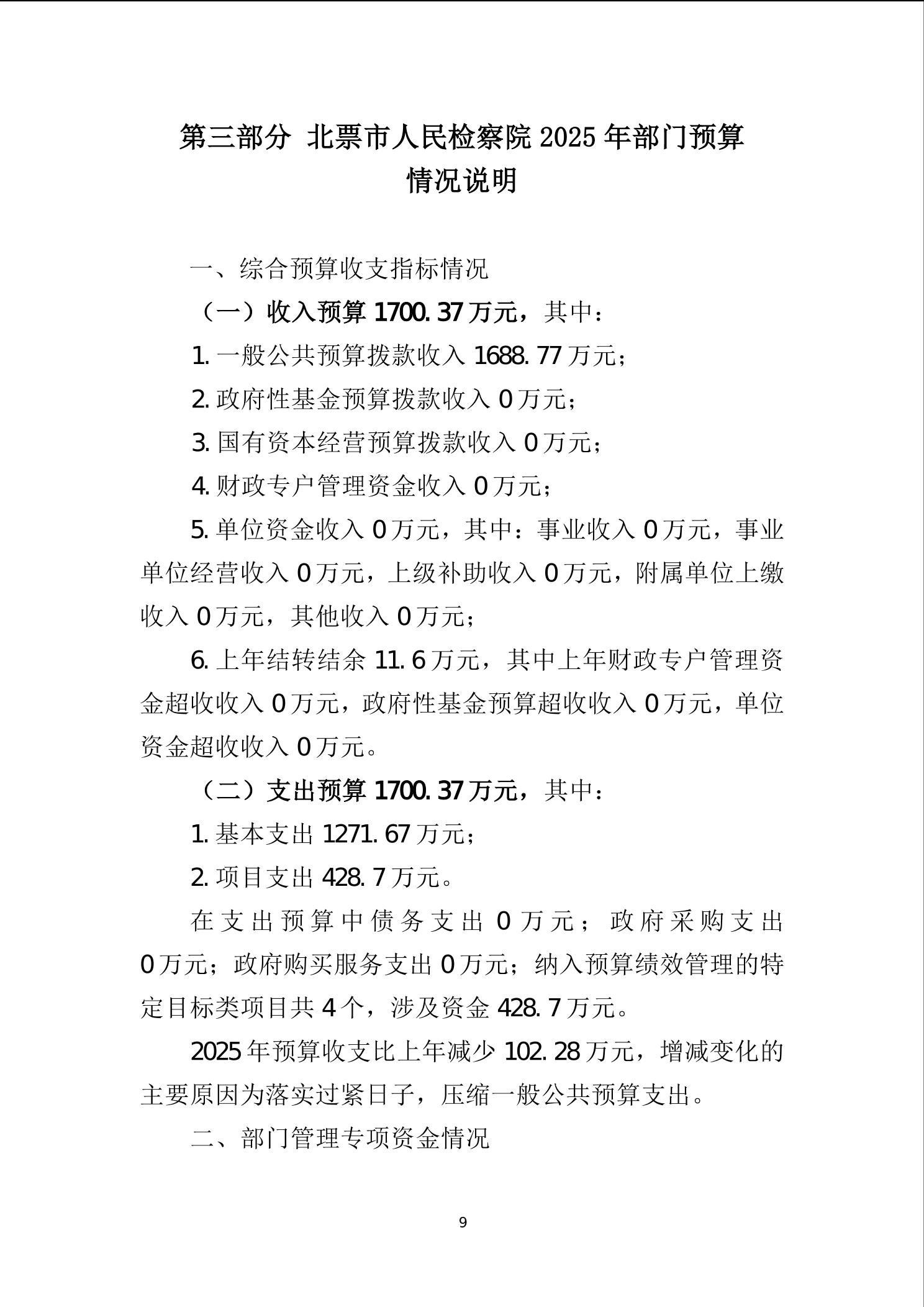 第三部分 北票市人民检察院 2025 年部门预算情况说明

一、综合预算收支指标情况

（一）收入预算 1700.37 万元，其中：

1. 一般公共预算拨款收入 1688.77 万元；

2. 政府性基金预算拨款收入 0 万元；

3. 国有资本经营预算拨款收入 0 万元；

4. 财政专户管理资金收入 0 万元；

5. 单位资金收入 0 万元，其中：事业收入 0 万元，事业单位经营收入 0 万元，上级补助收入 0 万元，附属单位上缴收入 0 万元，其他收入 0 万元；

6. 上年结转结余 11.6 万元，其中上年财政专户管理资金超收收入 0 万元，政府性基金预算超收收入 0 万元，单位资金超收收入 0 万元。

（二）支出预算 1700.37 万元，其中：

1. 基本支出 1271.67 万元；

2. 项目支出 428.7 万元。

在支出预算中债务支出 0 万元；政府采购支出 0 万元；政府购买服务支出 0 万元；纳入预算绩效管理的特定目标类项目共 4 个，涉及资金 428.7 万元。

2025 年预算收支比上年减少 102.28 万元，增减变化的主要原因为落实过紧日子，压缩一般公共预算支出。

二、部门管理专项资金情况

9